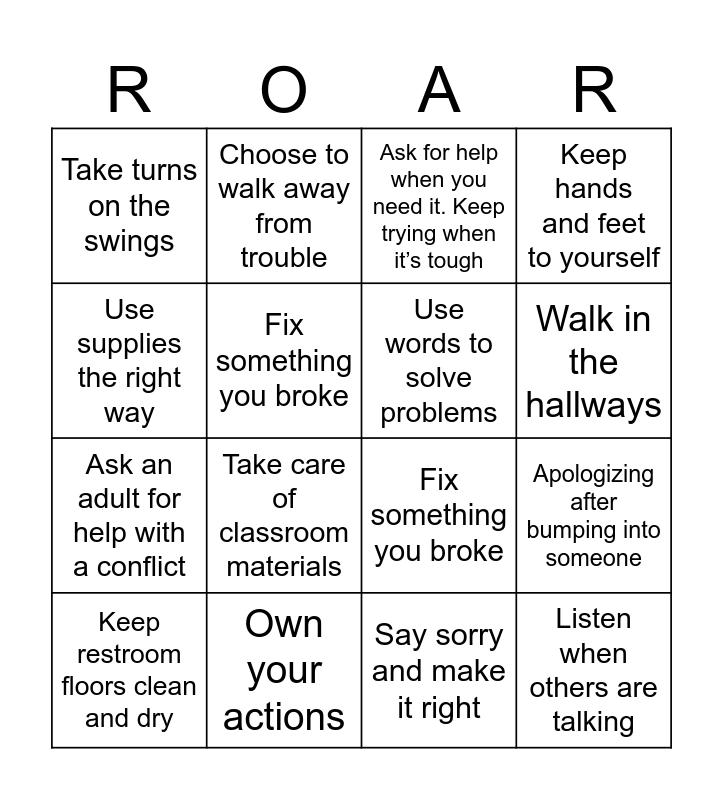 | R | O | A | R |
|---|---|---|---|
| Take turns on the swings | Choose to walk away from trouble | Ask for help when you need it. Keep trying when it's tough | Keep hands and feet to yourself |
| Use supplies the right way | Fix something you broke | Use words to solve problems | Walk in the hallways |
| Ask an adult for help with a conflict | Take care of classroom materials | Fix something you broke | Apologizing after bumping into someone |
| Keep restroom floors clean and dry | Own your actions | Say sorry and make it right | Listen when others are talking |